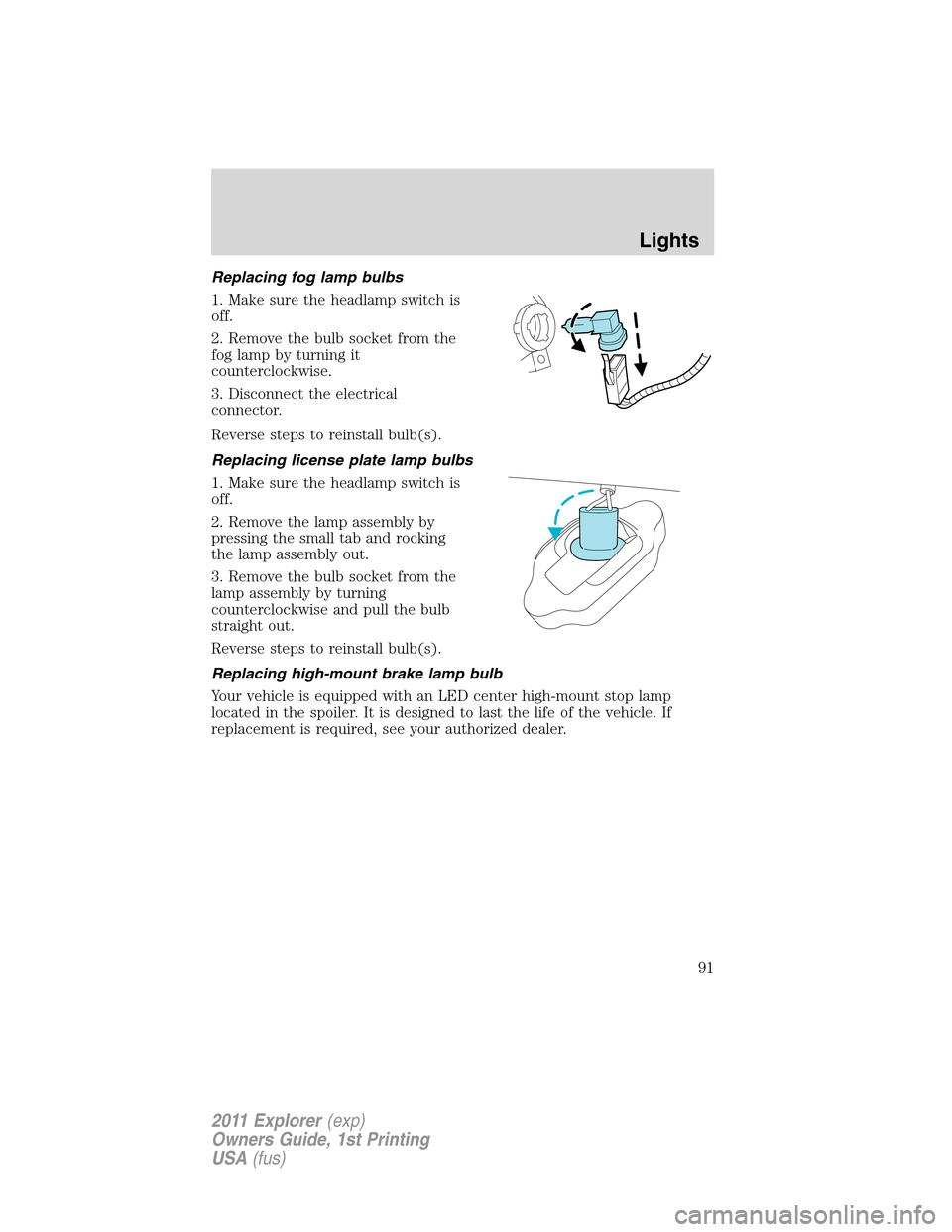 Lights

Replacing fog lamp bulbs

1. Make sure the headlamp switch is off.

2. Remove the bulb socket from the fog lamp by turning it counterclockwise.

3. Disconnect the electrical connector.

Reverse steps to reinstall bulb(s).

Replacing license plate lamp bulbs

1. Make sure the headlamp switch is off.

2. Remove the lamp assembly by pressing the small tab and rocking the lamp assembly out.

3. Remove the bulb socket from the lamp assembly by turning counterclockwise and pull the bulb straight out.

Reverse steps to reinstall bulb(s).

Replacing high-mount brake lamp bulb

Your vehicle is equipped with an LED center high-mount stop lamp located in the spoiler. It is designed to last the life of the vehicle. If replacement is required, see your authorized dealer.

91

2011 Explorer (exp)
Owners Guide, 1st Printing
USA (fus)

carmanualsonline.info